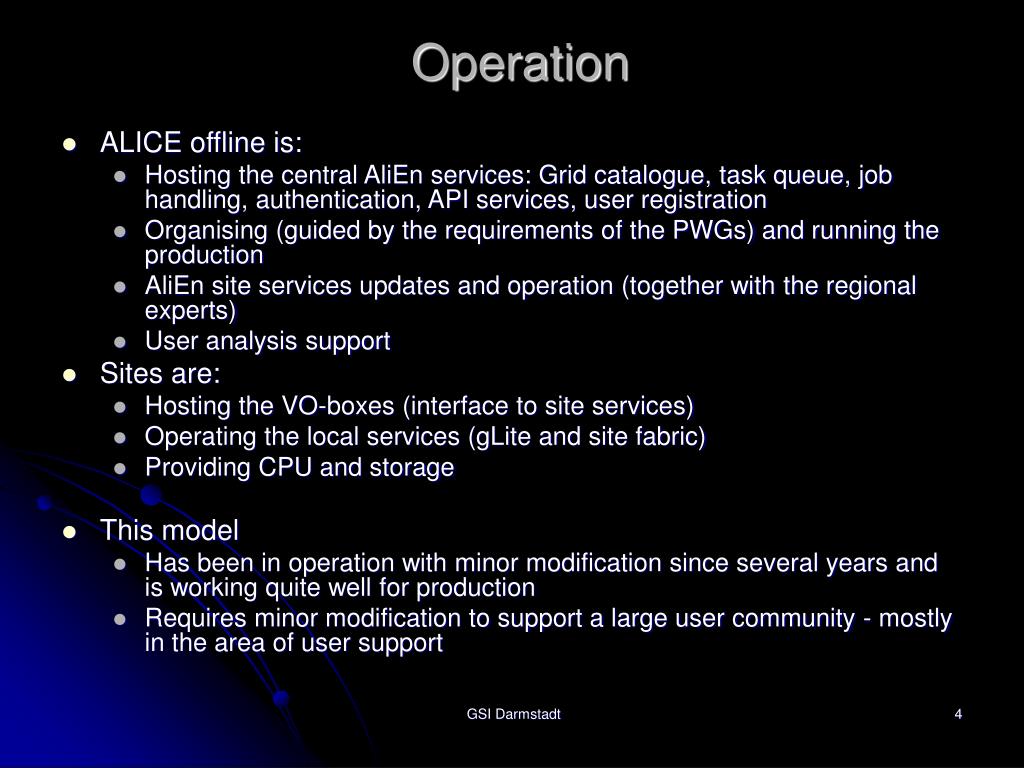 Operation

- ALICE offline is:
  - Hosting the central AliEn services: Grid catalogue, task queue, job handling, authentication, API services, user registration
  - Organising (guided by the requirements of the PWGs) and running the production
  - AliEn site services updates and operation (together with the regional experts)
  - User analysis support
- Sites are:
  - Hosting the VO-boxes (interface to site services)
  - Operating the local services (gLite and site fabric)
  - Providing CPU and storage

- This model
  - Has been in operation with minor modification since several years and is working quite well for production
  - Requires minor modification to support a large user community - mostly in the area of user support

GSI Darmstadt

4